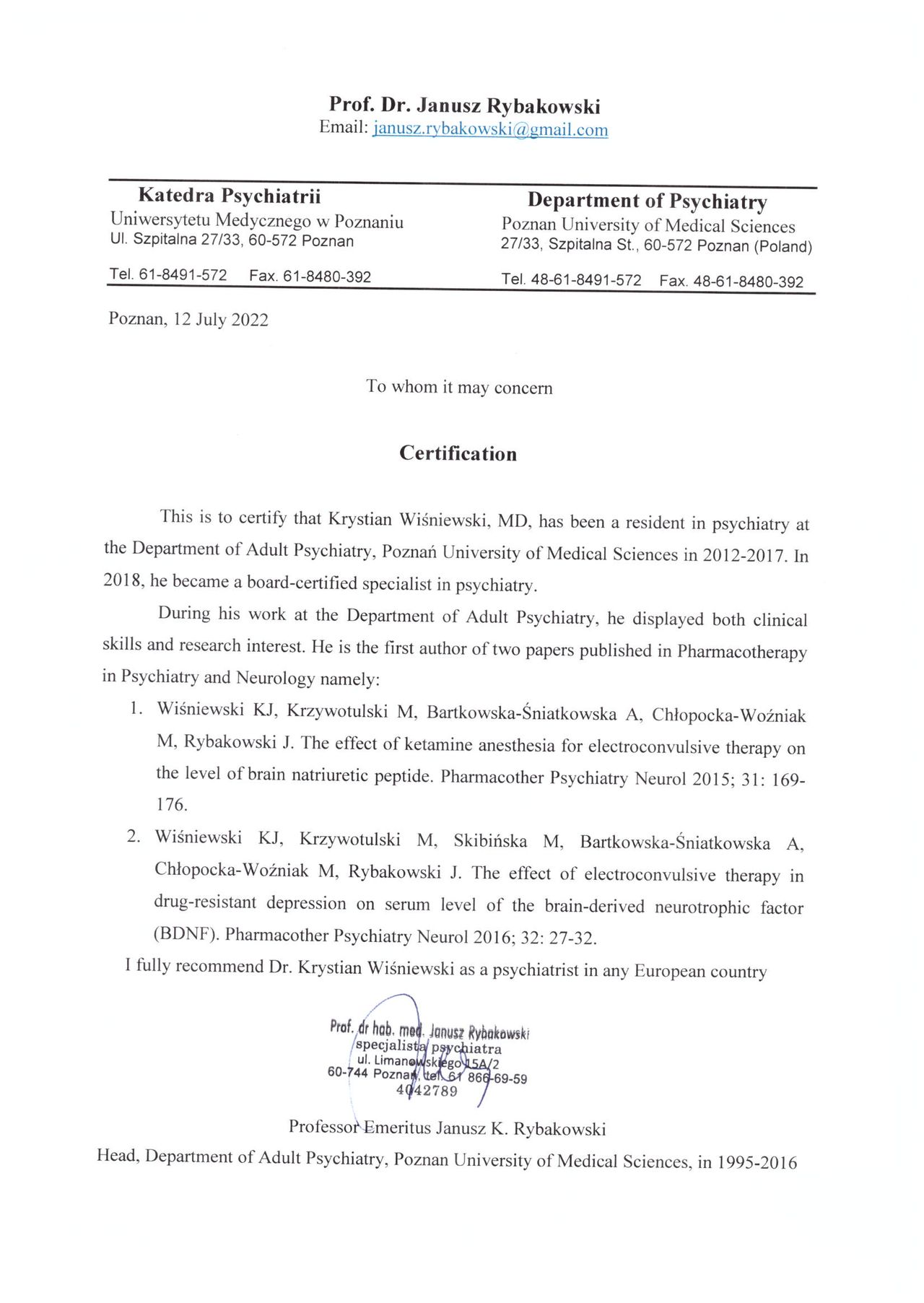 Prof. Dr. Janusz Rybakowski
Email: janusz.rybakowski@gmail.com

Katedra Psychiatrii
Uniwersytetu Medycznego w Poznaniu
Ul. Szpitalna 27/33, 60-572 Poznan

Tel. 61-8491-572 Fax. 61-8480-392

Department of Psychiatry
Poznan University of Medical Sciences
27/33, Szpitalna St., 60-572 Poznan (Poland)

Tel. 48-61-8491-572 Fax. 48-61-8480-392

Poznan, 12 July 2022

To whom it may concern

Certification

This is to certify that Krystian Wiśniewski, MD, has been a resident in psychiatry at the Department of Adult Psychiatry, Poznań University of Medical Sciences in 2012-2017. In 2018, he became a board-certified specialist in psychiatry.

During his work at the Department of Adult Psychiatry, he displayed both clinical skills and research interest. He is the first author of two papers published in Pharmacotherapy in Psychiatry and Neurology namely:

1. Wiśniewski KJ, Krzywotulski M, Bartkowska-Śniatkowska A, Chłopocka-Woźniak M, Rybakowski J. The effect of ketamine anesthesia for electroconvulsive therapy on the level of brain natriuretic peptide. Pharmacother Psychiatry Neurol 2015; 31: 169-176.
2. Wiśniewski KJ, Krzywotulski M, Skibińska M, Bartkowska-Śniatkowska A, Chłopocka-Woźniak M, Rybakowski J. The effect of electroconvulsive therapy in drug-resistant depression on serum level of the brain-derived neurotrophic factor (BDNF). Pharmacother Psychiatry Neurol 2016; 32: 27-32.

I fully recommend Dr. Krystian Wiśniewski as a psychiatrist in any European country

Prof. dr hab. med. Janusz Rybakowski
specjalista psychiatra
ul. Limanowskiego 15A/2
60-744 Poznań, tel. 61 866-69-59
4042789

Professor Emeritus Janusz K. Rybakowski
Head, Department of Adult Psychiatry, Poznan University of Medical Sciences, in 1995-2016